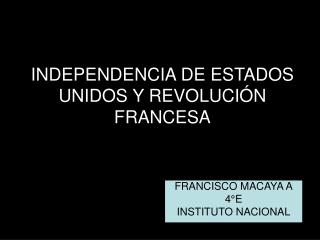 INDEPENDENCIA DE ESTADOS UNIDOS Y REVOLUCIÓN FRANCESA

FRANCISCO MACAYA A
4°E
INSTITUTO NACIONAL